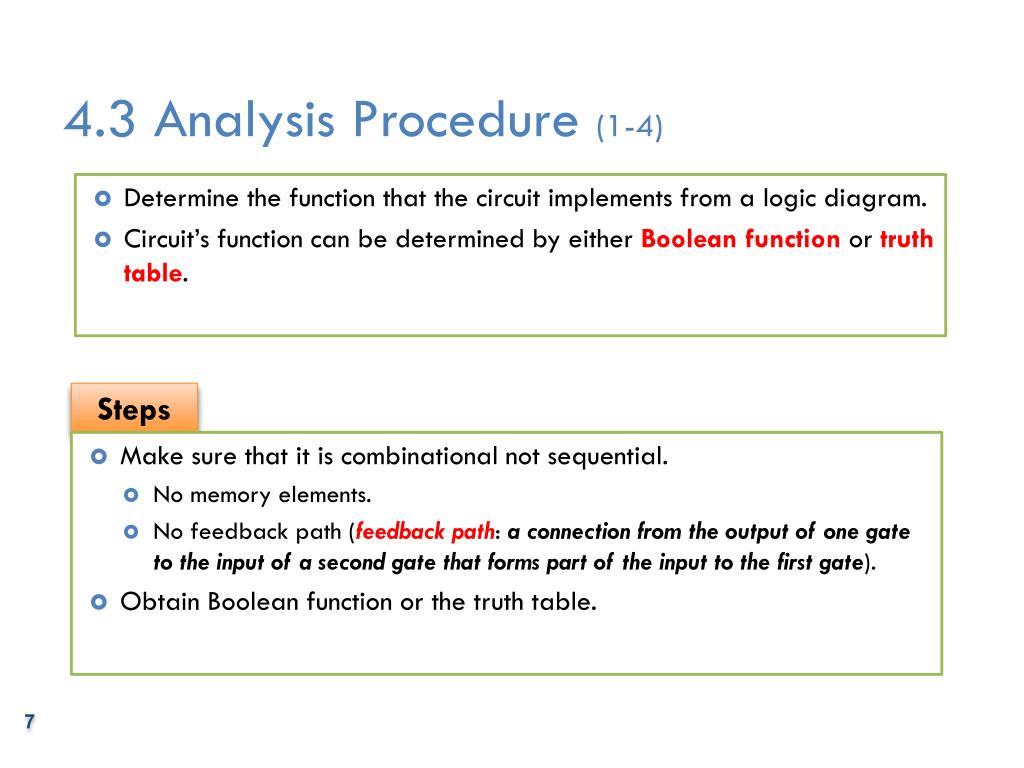 4.3 Analysis Procedure (1-4)

Determine the function that the circuit implements from a logic diagram.

Circuit's function can be determined by either Boolean function or truth table.

Steps

Make sure that it is combinational not sequential.

No memory elements.

No feedback path (feedback path: a connection from the output of one gate to the input of a second gate that forms part of the input to the first gate).

Obtain Boolean function or the truth table.

7